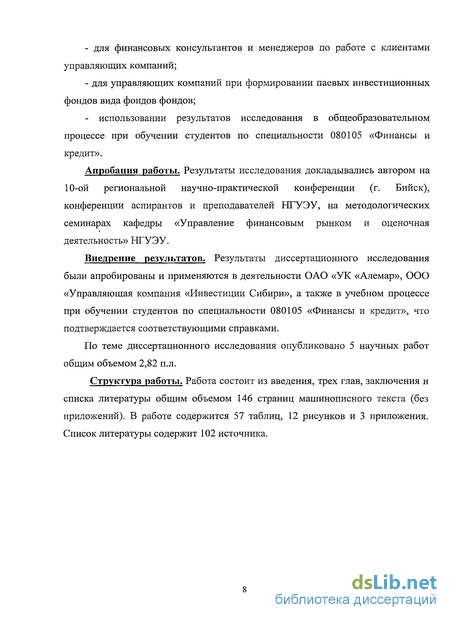 - для финансовых консультантов и менеджеров по работе с клиентами управляющих компаний;

- для управляющих компаний при формировании паевых инвестиционных фондов вида фондов фондов;

- использовании результатов исследования в общеобразовательном процессе при обучении студентов по специальности 080105 «Финансы и кредит».

Апробация работы. Результаты исследования докладывались автором на 10-ой региональной научно-практической конференции (г. Бийск), конференции аспирантов и преподавателей НГУЭУ, на методологических семинарах кафедры «Управление финансовым рынком и оценочная деятельность» НГУЭУ.

Внедрение результатов. Результаты диссертационного исследования были апробированы и применяются в деятельности ОАО «УК «Алемар», ООО «Управляющая компания «Инвестиции Сибири», а также в учебном процессе при обучении студентов по специальности 080105 «Финансы и кредит», что подтверждается соответствующими справками.

По теме диссертационного исследования опубликовано 5 научных работ общим объемом 2,82 п.л.

Структура работы. Работа состоит из введения, трех глав, заключения и списка литературы общим объемом 146 страниц машинописного текста (без приложений). В работе содержится 57 таблиц, 12 рисунков и 3 приложения. Список литературы содержит 102 источника.

8

dsLib.net
библиотека диссертаций